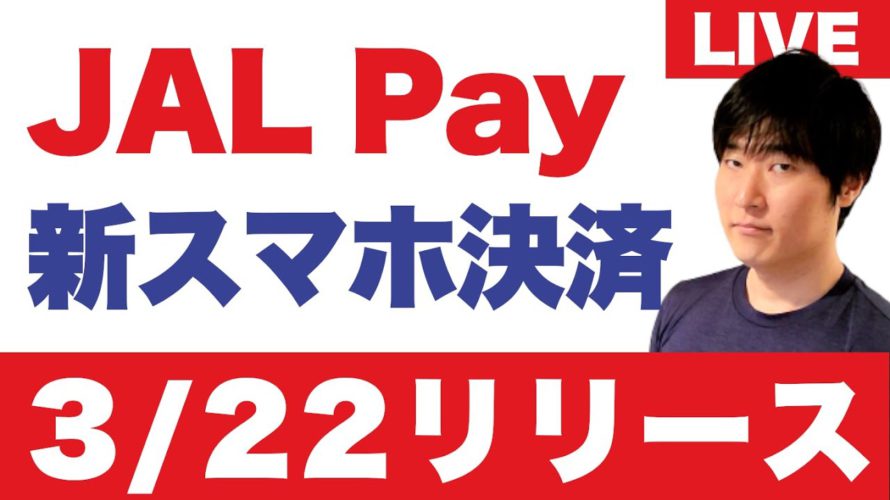 LIVE

JAL Pay
新スマホ決済

3/22リリース